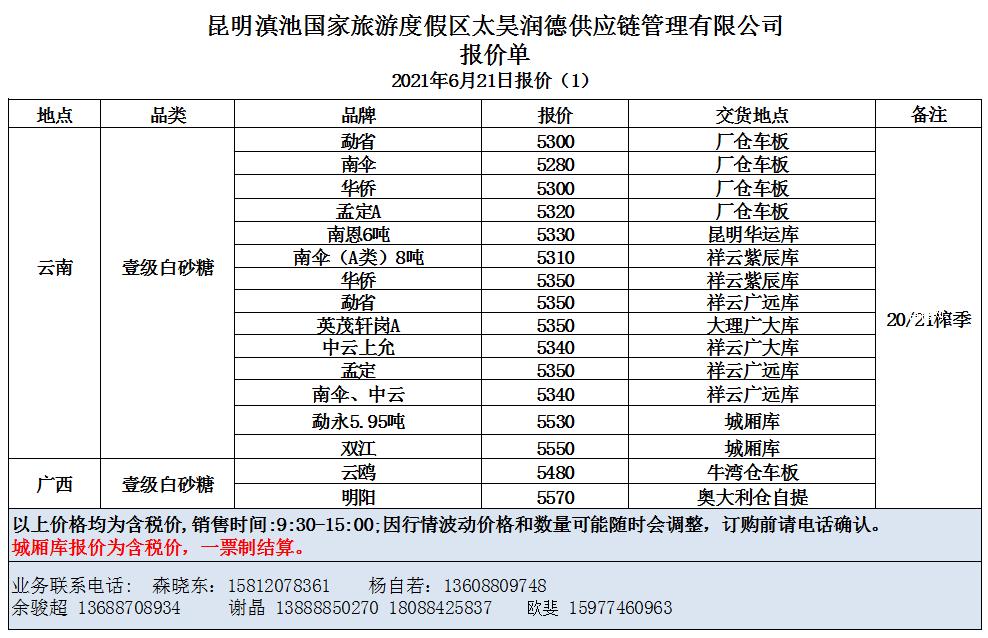 昆明滇池国家旅游度假区太昊润德供应链管理有限公司
报价单
2021年6月21日报价（1）

| 地点 | 品类 | 品牌 | 报价 | 交货地点 | 备注 |
|---|---|---|---|---|---|
| 云南 | 壹级白砂糖 | 勐省 | 5300 | 厂仓车板 | 20/21榨季 |
| | | 南伞 | 5280 | 厂仓车板 | |
| | | 华侨 | 5300 | 厂仓车板 | |
| | | 孟定A | 5320 | 厂仓车板 | |
| | | 南恩6吨 | 5330 | 昆明华运库 | |
| | | 南伞（A类）8吨 | 5310 | 祥云紫辰库 | |
| | | 华侨 | 5350 | 祥云紫辰库 | |
| | | 勐省 | 5350 | 祥云广远库 | |
| | | 英茂轩岗A | 5350 | 大理广大库 | |
| | | 中云上允 | 5340 | 祥云广大库 | |
| | | 孟定 | 5350 | 祥云广远库 | |
| | | 南伞、中云 | 5340 | 祥云广远库 | |
| | | 勐永5.95吨 | 5530 | 城厢库 | |
| | | 双江 | 5550 | 城厢库 | |
| 广西 | 壹级白砂糖 | 云鸥 | 5480 | 牛湾仓车板 | |
| | | 明阳 | 5570 | 奥大利仓自提 | |

以上价格均为含税价，销售时间：9:30-15:00；因行情波动价格和数量可能随时会调整，订购前请电话确认。
城厢库报价为含税价，一票制结算。

业务联系电话： 森晓东：15812078361 杨自若：13608809748
余骏超 13688708934 谢晶 13888850270 18088425837 欧斐 15977460963